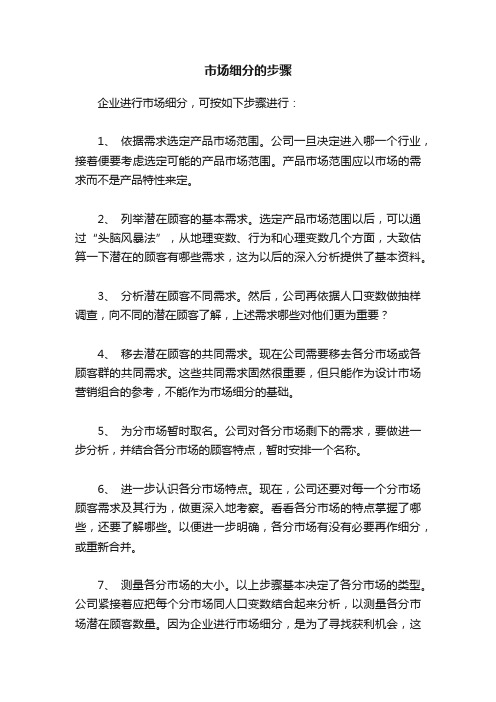 市场细分的步骤

企业进行市场细分，可按如下步骤进行：

1、 依据需求选定产品市场范围。公司一旦决定进入哪一个行业，接着便要考虑选定可能的产品市场范围。产品市场范围应以市场的需求而不是产品特性来定。

2、 列举潜在顾客的基本需求。选定产品市场范围以后，可以通过“头脑风暴法”，从地理变数、行为和心理变数几个方面，大致估算一下潜在的顾客有哪些需求，这为以后的深入分析提供了基本资料。

3、 分析潜在顾客不同需求。然后，公司再依据人口变数做抽样调查，向不同的潜在顾客了解，上述需求哪些对他们更为重要？

4、 移去潜在顾客的共同需求。现在公司需要移去各分市场或各顾客群的共同需求。这些共同需求固然很重要，但只能作为设计市场营销组合的参考，不能作为市场细分的基础。

5、 为分市场暂时取名。公司对各分市场剩下的需求，要做进一步分析，并结合各分市场的顾客特点，暂时安排一个名称。

6、 进一步认识各分市场特点。现在，公司还要对每一个分市场顾客需求及其行为，做更深入地考察。看看各分市场的特点掌握了哪些，还要了解哪些。以便进一步明确，各分市场有没有必要再作细分，或重新合并。

7、 测量各分市场的大小。以上步骤基本决定了各分市场的类型。公司紧接着应把每个分市场同人口变数结合起来分析，以测量各分市场潜在顾客数量。因为企业进行市场细分，是为了寻找获利机会，这